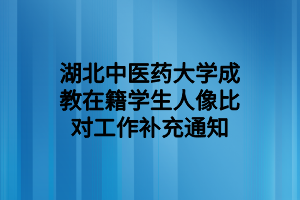 湖北中医药大学成教在籍学生人像比对工作补充通知